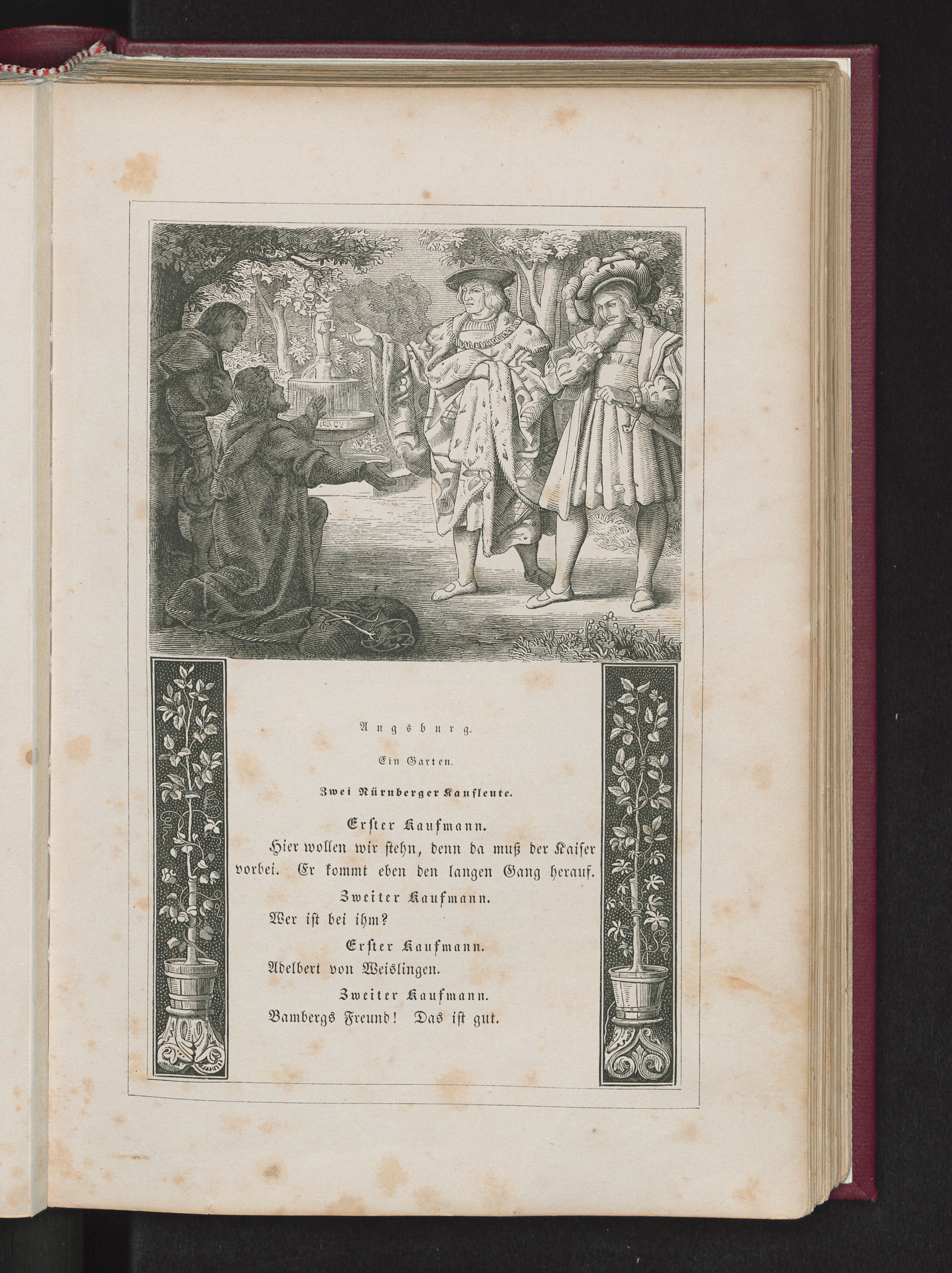 Augsburg.

Ein Garten.

Zwei Nürnberger Kaufleute.

Erster Kaufmann.

Hier wollen wir stehn, denn da muß der Kaiser vorbei. Er kommt eben den langen Gang herauf.

Zweiter Kaufmann.

Wer ist bei ihm?

Erster Kaufmann.

Adelbert von Weislingen.

Zweiter Kaufmann.

Bambergs Freund! Das ist gut.